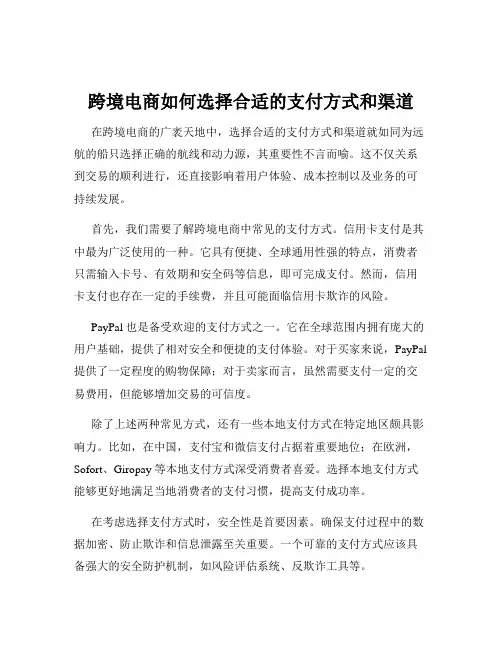 跨境电商如何选择合适的支付方式和渠道

在跨境电商的广袤天地中，选择合适的支付方式和渠道就如同为远航的船只选择正确的航线和动力源，其重要性不言而喻。这不仅关系到交易的顺利进行，还直接影响着用户体验、成本控制以及业务的可持续发展。

首先，我们需要了解跨境电商中常见的支付方式。信用卡支付是其中最为广泛使用的一种。它具有便捷、全球通用性强的特点，消费者只需输入卡号、有效期和安全码等信息，即可完成支付。然而，信用卡支付也存在一定的手续费，并且可能面临信用卡欺诈的风险。

PayPal 也是备受欢迎的支付方式之一。它在全球范围内拥有庞大的用户基础，提供了相对安全和便捷的支付体验。对于买家来说，PayPal 提供了一定程度的购物保障；对于卖家而言，虽然需要支付一定的交易费用，但能够增加交易的可信度。

除了上述两种常见方式，还有一些本地支付方式在特定地区颇具影响力。比如，在中国，支付宝和微信支付占据着重要地位；在欧洲，Sofort、Giropay 等本地支付方式深受消费者喜爱。选择本地支付方式能够更好地满足当地消费者的支付习惯，提高支付成功率。

在考虑选择支付方式时，安全性是首要因素。确保支付过程中的数据加密、防止欺诈和信息泄露至关重要。一个可靠的支付方式应该具备强大的安全防护机制，如风险评估系统、反欺诈工具等。